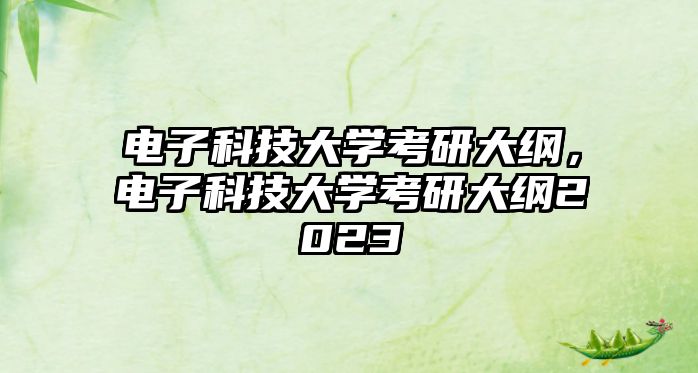 电子科技大学考研大纲，电子科技大学考研大纲2023